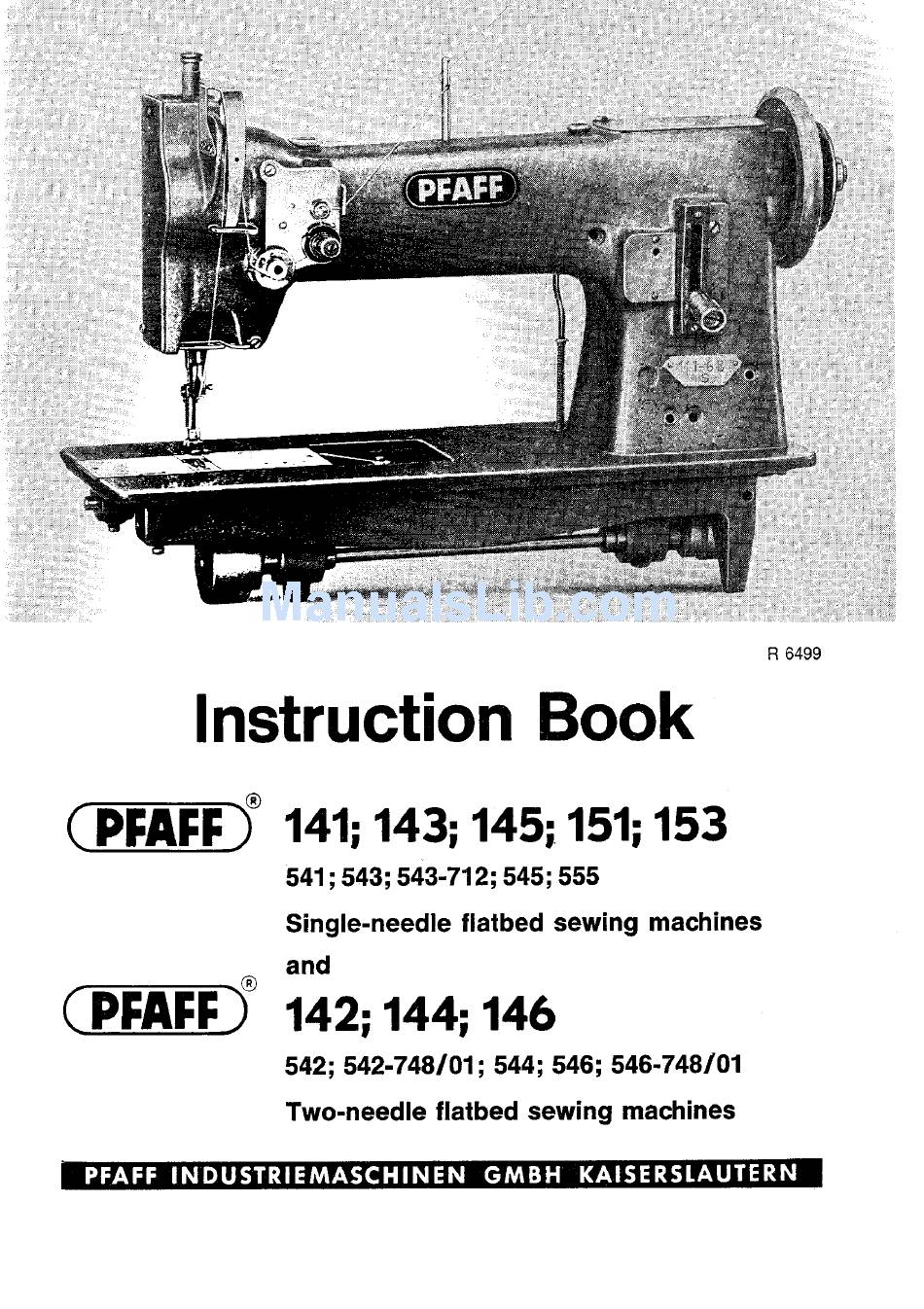 PFAFF

ManualsLib.com

R 6499

Instruction Book

PFAFF®

141; 143; 145; 151; 153

541; 543; 543-712; 545; 555

Single-needle flatbed sewing machines

and

PFAFF®

142; 144; 146

542; 542-748/01; 544; 546; 546-748/01

Two-needle flatbed sewing machines

PFAFF INDUSTRIEMASCHINEN GMBH KAISERSLAUTERN